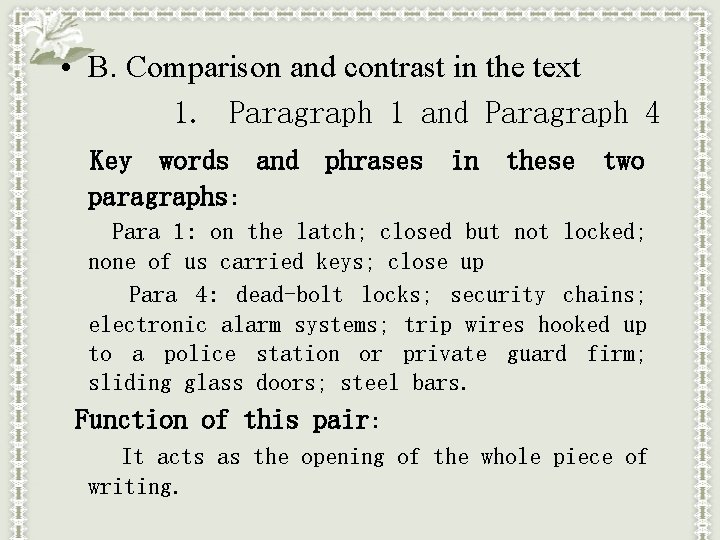 • B. Comparison and contrast in the text

1. Paragraph 1 and Paragraph 4

Key words and phrases in these two paragraphs:

Para 1: on the latch; closed but not locked; none of us carried keys; close up

Para 4: dead-bolt locks; security chains; electronic alarm systems; trip wires hooked up to a police station or private guard firm; sliding glass doors; steel bars.

Function of this pair:

It acts as the opening of the whole piece of writing.